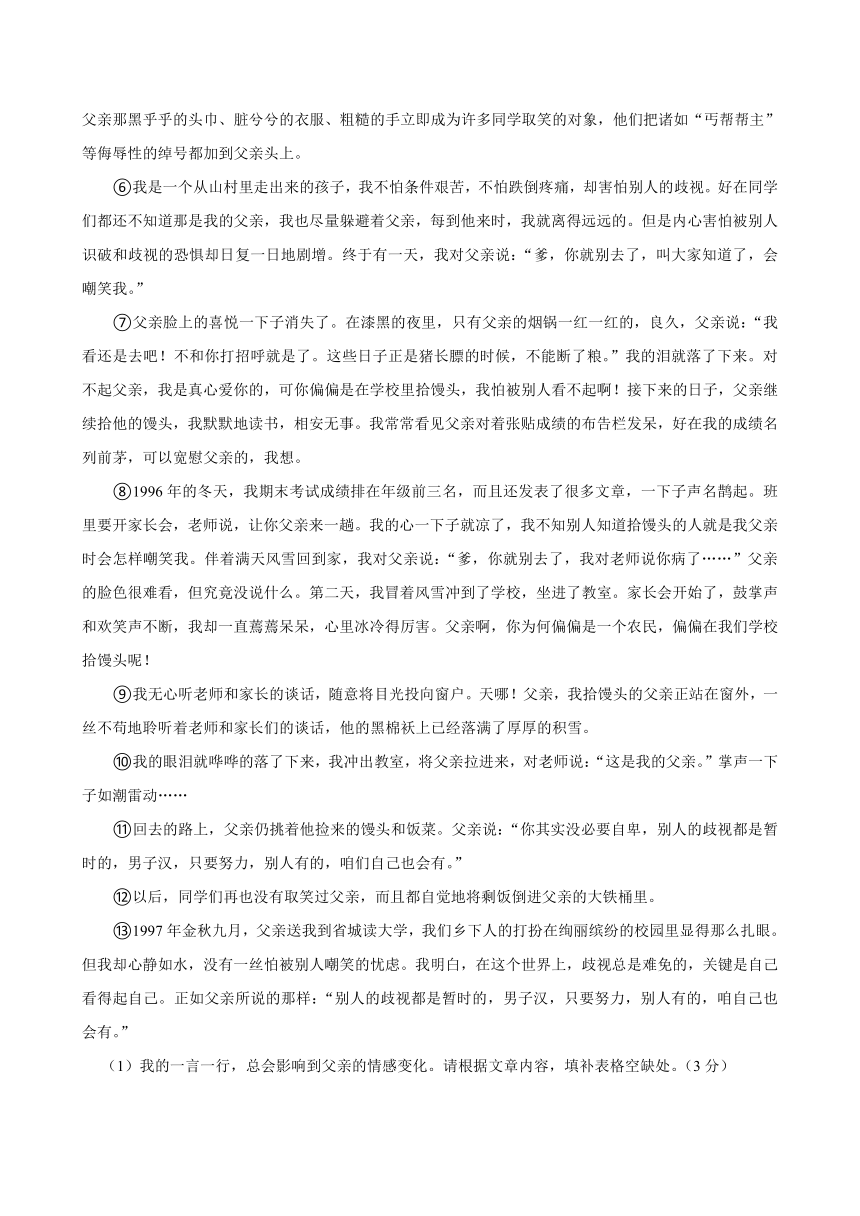 父亲那黑乎乎的头巾、脏兮兮的衣服、粗糙的手立即成为许多同学取笑的对象，他们把诸如“丐帮帮主”等侮辱性的绰号都加到父亲头上。

⑥我是一个从山村里走出来的孩子，我不怕条件艰苦，不怕跌倒疼痛，却害怕别人的歧视。好在同学们都还不知道那是我的父亲，我也尽量躲避着父亲，每到他来时，我就离得远远的。但是内心害怕被别人识破和歧视的恐惧却日复一日地剧增。终于有一天，我对父亲说：“爹，你就别去了，叫大家知道了，会嘲笑我。”

⑦父亲脸上的喜悦一下子消失了。在漆黑的夜里，只有父亲的烟锅一红一红的，良久，父亲说：“我看还是去吧！不和你打招呼就是了。这些日子正是猪长膘的时候，不能断了粮。”我的泪就落了下来。对不起父亲，我是真心爱你的，可你偏偏是在学校里拾馒头，我怕被别人看不起啊！接下来的日子，父亲继续拾他的馒头，我默默地读书，相安无事。我常常看见父亲对着张贴成绩的布告栏发呆，好在我的成绩名列前茅，可以宽慰父亲的，我想。

⑧1996 年的冬天，我期末考试成绩排在年级前三名，而且还发表了很多文章，一下子声名鹊起。班里要开家长会，老师说，让你父亲来一趟。我的心一下子就凉了，我不知别人知道拾馒头的人就是我父亲时会怎样嘲笑我。伴着满天风雪回到家，我对父亲说：“爹，你就别去了，我对老师说你病了……”父亲的脸色很难看，但究竟没说什么。第二天，我冒着风雪冲到了学校，坐进了教室。家长会开始了，鼓掌声和欢笑声不断，我却一直蔫蔫呆呆，心里冰冷得厉害。父亲啊，你为何偏偏是一个农民，偏偏在我们学校拾馒头呢！

⑨我无心听老师和家长的谈话，随意将目光投向窗户。天哪！父亲，我拾馒头的父亲正站在窗外，一丝不苟地聆听着老师和家长们的谈话，他的黑棉袄上已经落满了厚厚的积雪。

⑩我的眼泪就哗哗的落了下来，我冲出教室，将父亲拉进来，对老师说：“这是我的父亲。”掌声一下子如潮雷动……

⑪回去的路上，父亲仍挑着他捡来的馒头和饭菜。父亲说：“你其实没必要自卑，别人的歧视都是暂时的，男子汉，只要努力，别人有的，咱们自己也会有。”

⑫以后，同学们再也没有取笑过父亲，而且都自觉地将剩饭倒进父亲的大铁桶里。

⑬1997 年金秋九月，父亲送我到省城读大学，我们乡下人的打扮在绚丽缤纷的校园里显得那么扎眼。但我却心静如水，没有一丝怕被别人嘲笑的忧虑。我明白，在这个世界上，歧视总是难免的，关键是自己看得起自己。正如父亲所说的那样：“别人的歧视都是暂时的，男子汉，只要努力，别人有的，咱自己也会有。”

（1）我的一言一行，总会影响到父亲的情感变化。请根据文章内容，填补表格空缺处。（3 分）